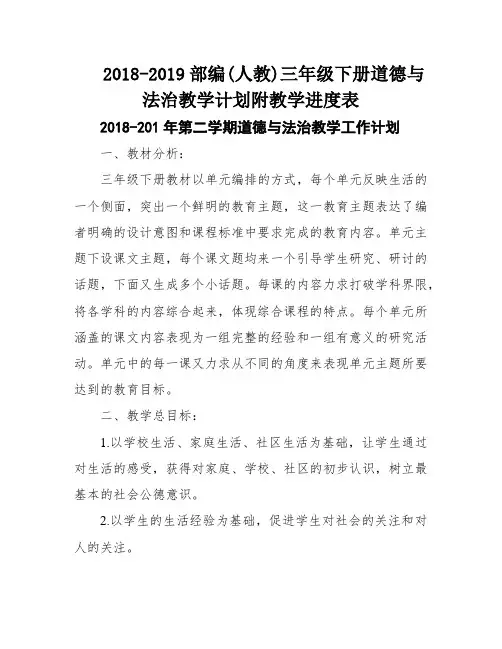 2018-2019 部编(人教)三年级下册道德与法治教学计划附教学进度表

2018-201 年第二学期道德与法治教学工作计划

一、教材分析：

三年级下册教材以单元编排的方式，每个单元反映生活的一个侧面，突出一个鲜明的教育主题，这一教育主题表达了编者明确的设计意图和课程标准中要求完成的教育内容。单元主题下设课文主题，每个课文题均来一个引导学生研究、研讨的话题，下面又生成多个小话题。每课的内容力求打破学科界限，将各学科的内容综合起来，体现综合课程的特点。每个单元所涵盖的课文内容表现为一组完整的经验和一组有意义的研究活动。单元中的每一课又力求从不同的角度来表现单元主题所要达到的教育目标。

二、教学总目标：

1.以学校生活、家庭生活、社区生活为基础，让学生通过对生活的感受，获得对家庭、学校、社区的初步认识，树立最基本的社会公德意识。

2.以学生的生活经验为基础，促进学生对社会的关注和对人的关注。